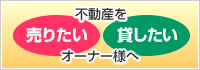 不動産を

売りたい

貸したい

オーナー様へ